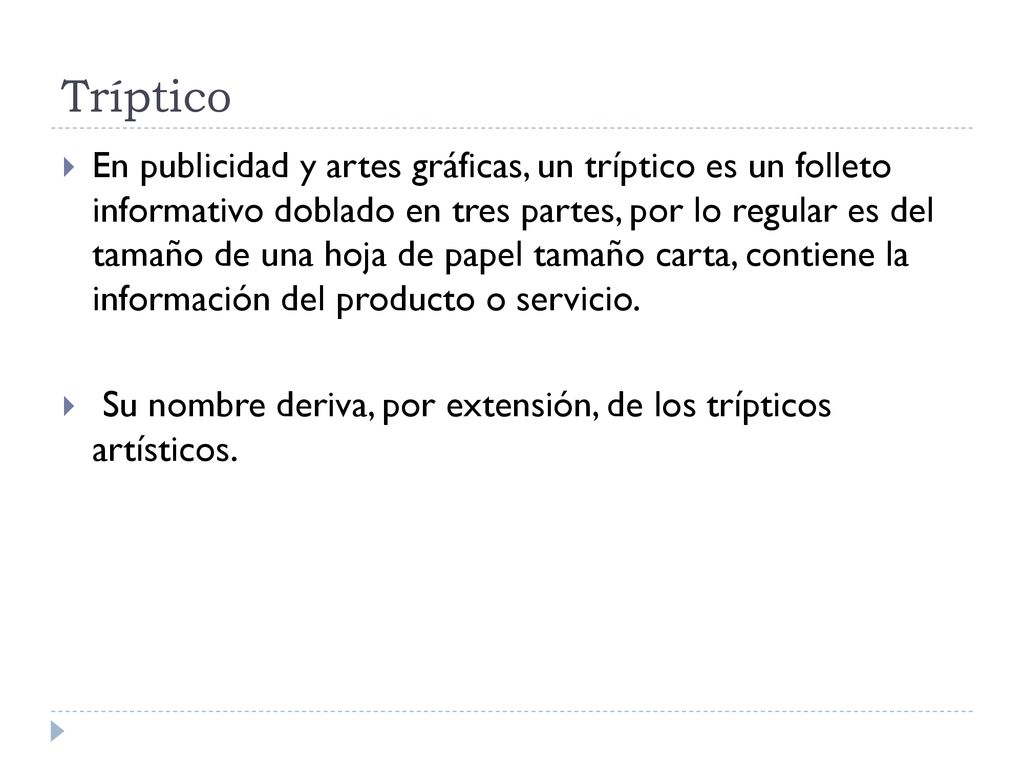 Tríptico

En publicidad y artes gráficas, un tríptico es un folleto informativo doblado en tres partes, por lo regular es del tamaño de una hoja de papel tamaño carta, contiene la información del producto o servicio.

Su nombre deriva, por extensión, de los trípticos artísticos.